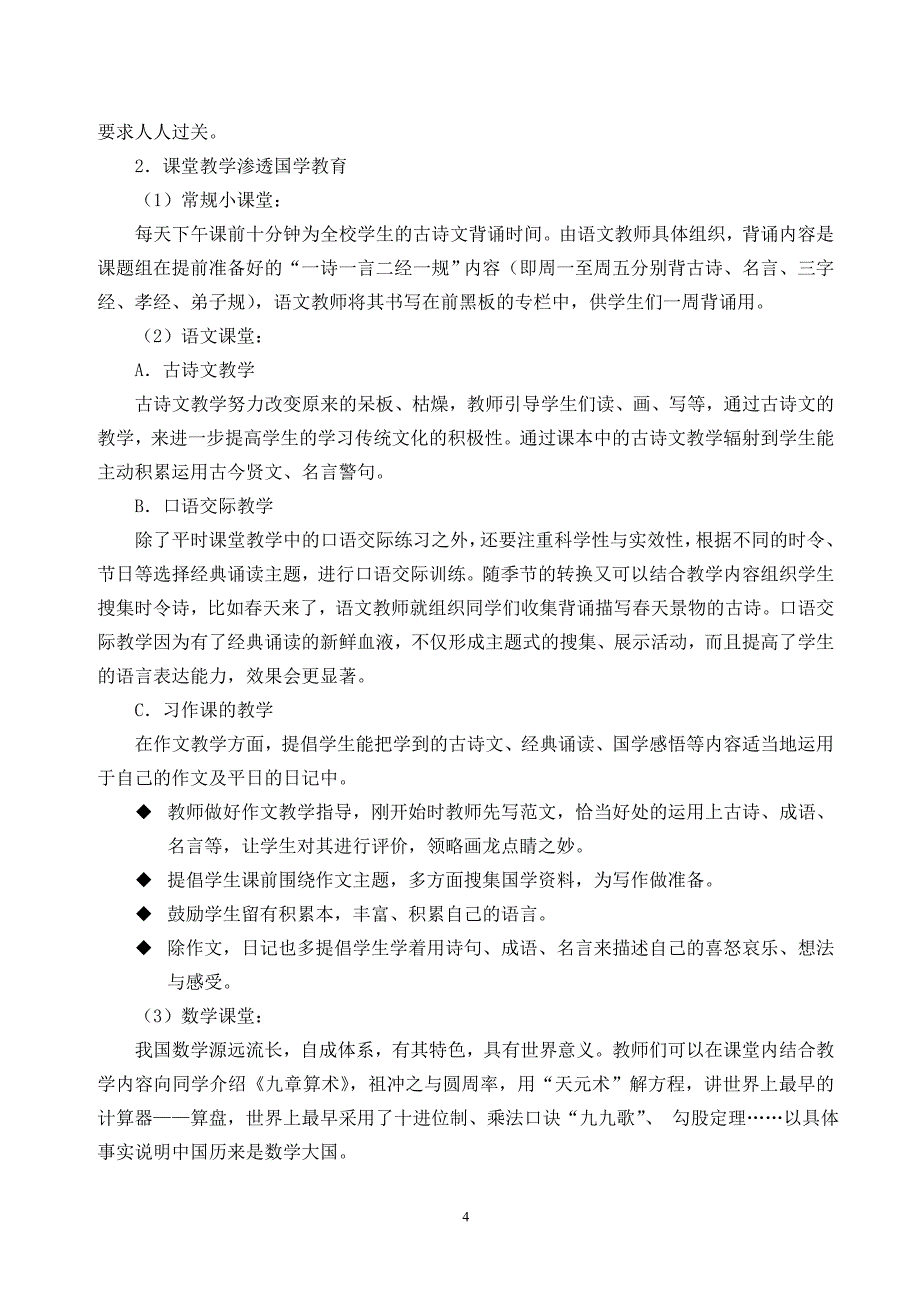 要求人人过关。

2．课堂教学渗透国学教育

（1）常规小课堂：

每天下午课前十分钟为全校学生的古诗文背诵时间。由语文教师具体组织，背诵内容是课题组在提前准备好的“一诗一言二经一规”内容（即周一至周五分别背古诗、名言、三字经、孝经、弟子规），语文教师将其书写在前黑板的专栏中，供学生们一周背诵用。

（2）语文课堂：

A．古诗文教学

古诗文教学努力改变原来的呆板、枯燥，教师引导学生们读、画、写等，通过古诗文的教学，来进一步提高学生的学习传统文化的积极性。通过课本中的古诗文教学辐射到学生能主动积累运用古今贤文、名言警句。

B．口语交际教学

除了平时课堂教学中的口语交际练习之外，还要注重科学性与实效性，根据不同的时令、节日等选择经典诵读主题，进行口语交际训练。随季节的转换又可以结合教学内容组织学生搜集时令诗，比如春天来了，语文教师就组织同学们收集背诵描写春天景物的古诗。口语交际教学因为有了经典诵读的新鲜血液，不仅形成主题式的搜集、展示活动，而且提高了学生的语言表达能力，效果会更显著。

C．习作课的教学

在作文教学方面，提倡学生能把学到的古诗文、经典诵读、国学感悟等内容适当地运用于自己的作文及平日的日记中。

◆ 教师做好作文教学指导，刚开始时教师先写范文，恰当好处的运用上古诗、成语、名言等，让学生对其进行评价，领略画龙点睛之妙。

◆ 提倡学生课前围绕作文主题，多方面搜集国学资料，为写作做准备。

◆ 鼓励学生留有积累本，丰富、积累自己的语言。

◆ 除作文，日记也多提倡学生学着用诗句、成语、名言来描述自己的喜怒哀乐、想法与感受。

（3）数学课堂：

我国数学源远流长，自成体系，有其特色，具有世界意义。教师们可以在课堂内结合教学内容向同学介绍《九章算术》，祖冲之与圆周率，用“天元术”解方程，讲世界上最早的计算器——算盘，世界上最早采用了十进位制、乘法口诀“九九歌”、 勾股定理……以具体事实说明中国历来是数学大国。

4